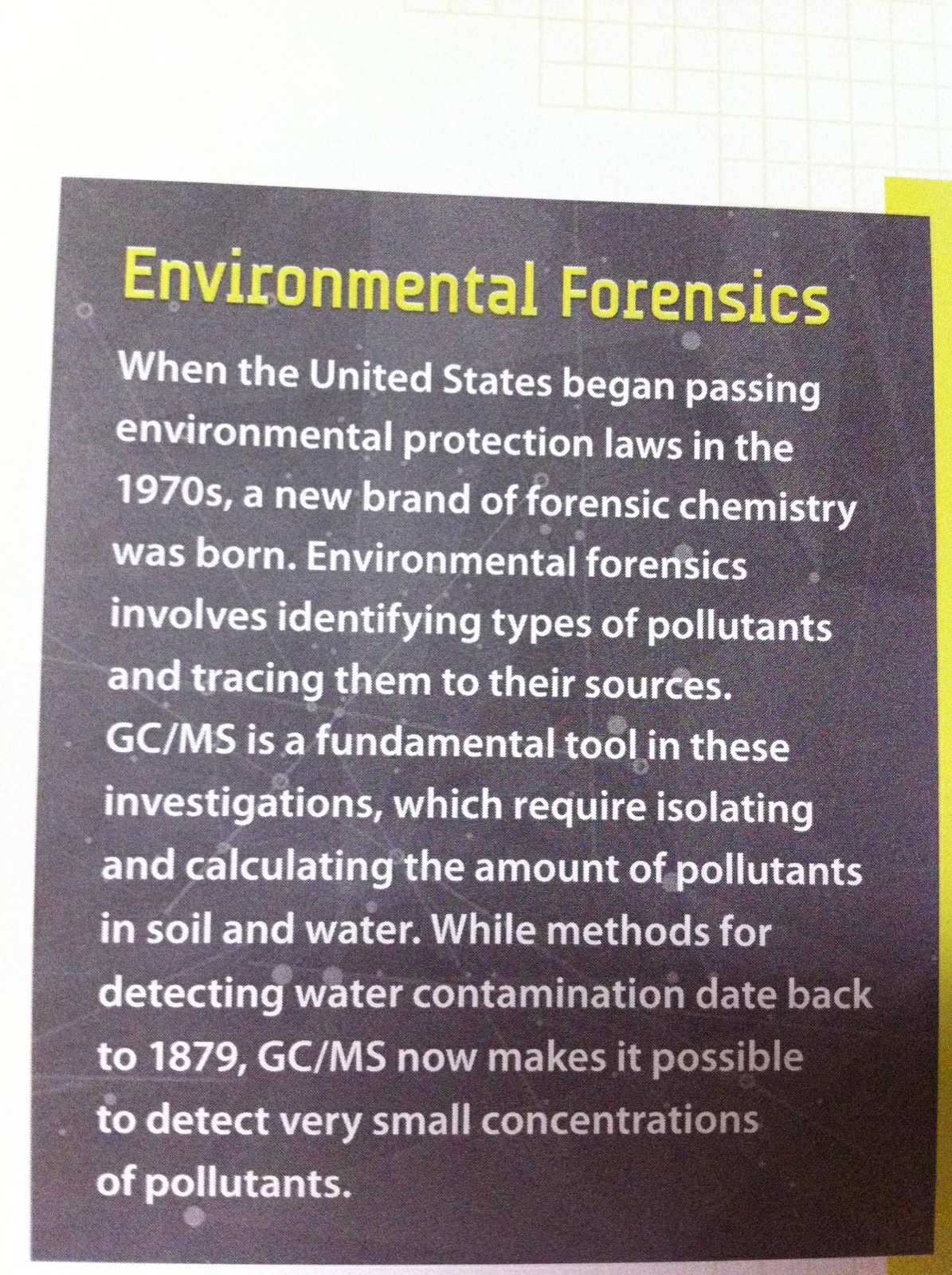 Environmental Forensics

When the United States began passing environmental protection laws in the 1970s, a new brand of forensic chemistry was born. Environmental forensics involves identifying types of pollutants and tracing them to their sources. GC/MS is a fundamental tool in these investigations, which require isolating and calculating the amount of pollutants in soil and water. While methods for detecting water contamination date back to 1879, GC/MS now makes it possible to detect very small concentrations of pollutants.